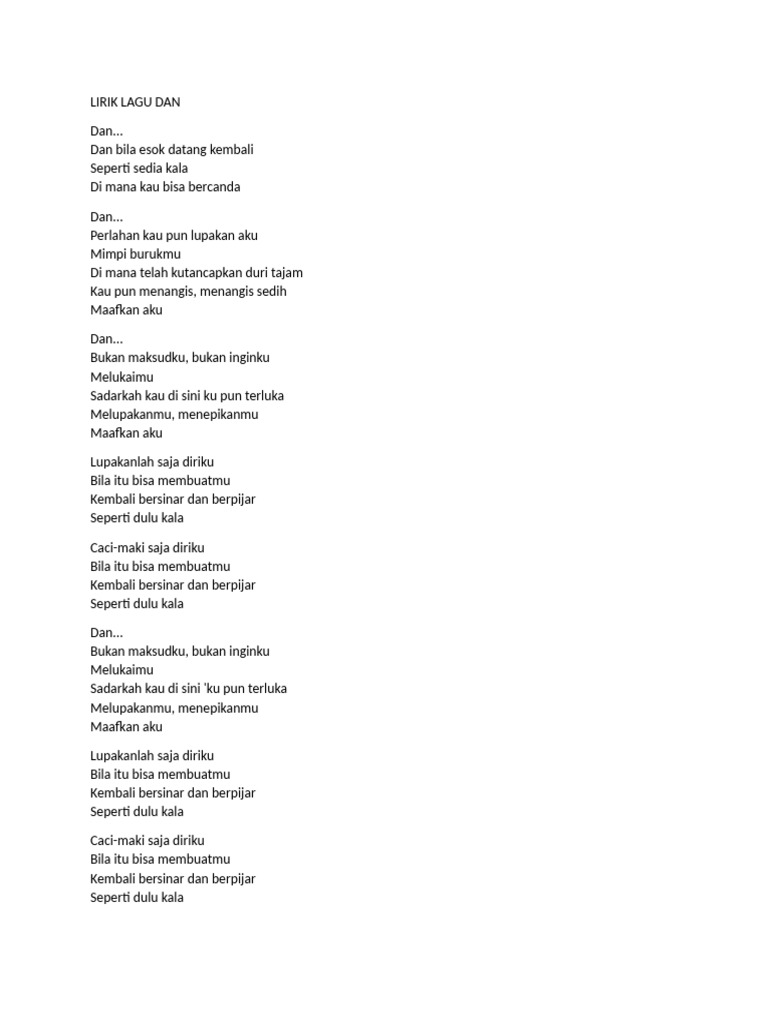 LIRIK LAGU DAN

Dan…
Dan bila esok datang kembali
Seperti sedia kala
Di mana kau bisa bercanda

Dan…
Perlahan kau pun lupakan aku
Mimpi burukmu
Di mana telah kutancapkan duri tajam
Kau pun menangis, menangis sedih
Maafkan aku

Dan…
Bukan maksudku, bukan inginku
Melukaimu
Sadarkah kau di sini ku pun terluka
Melupakanmu, menepikanmu
Maafkan aku

Lupakanlah saja diriku
Bila itu bisa membuatmu
Kembali bersinar dan berpijar
Seperti dulu kala

Caci-maki saja diriku
Bila itu bisa membuatmu
Kembali bersinar dan berpijar
Seperti dulu kala

Dan…
Bukan maksudku, bukan inginku
Melukaimu
Sadarkah kau di sini 'ku pun terluka
Melupakanmu, menepikanmu
Maafkan aku

Lupakanlah saja diriku
Bila itu bisa membuatmu
Kembali bersinar dan berpijar
Seperti dulu kala

Caci-maki saja diriku
Bila itu bisa membuatmu
Kembali bersinar dan berpijar
Seperti dulu kala